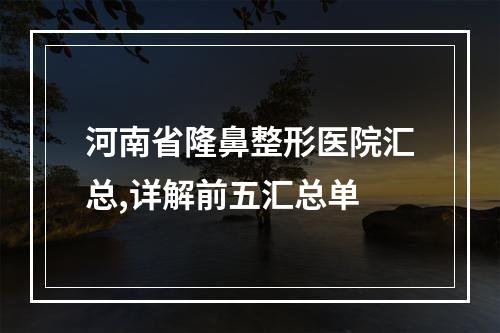 河南省隆鼻整形医院汇总,详解前五汇总单